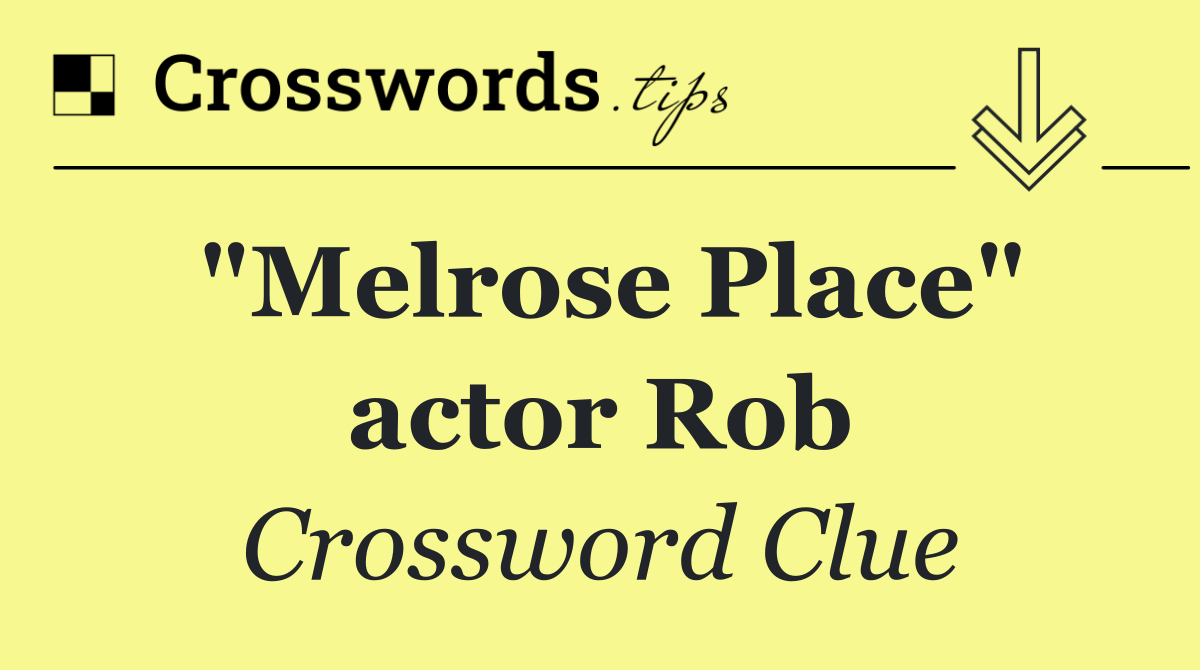 Crosswords.tips

"Melrose Place" actor Rob

Crossword Clue